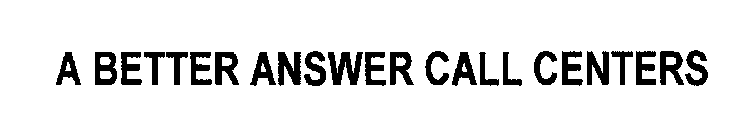 A BETTER ANSWER CALL CENTERS